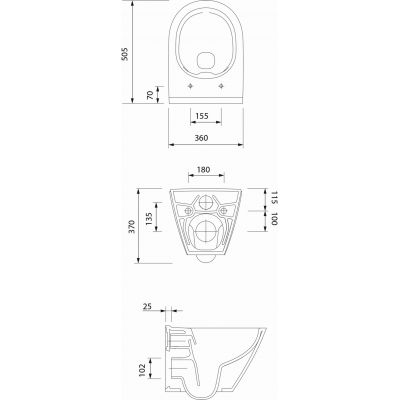 505
70
155
360
180
370
135
115
100
25
102